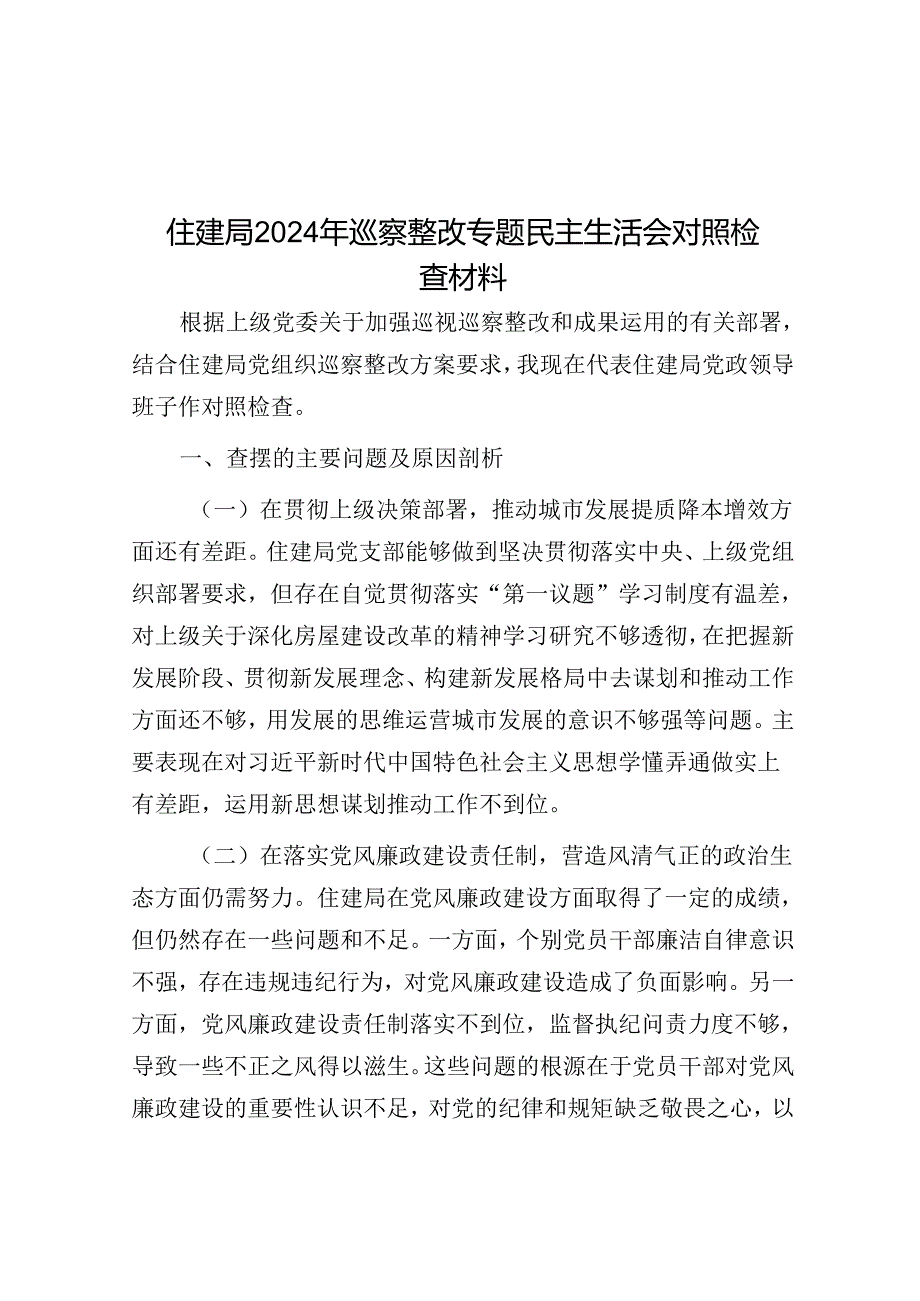 住建局2024年巡察整改专题民主生活会对照检查材料

根据上级党委关于加强巡视巡察整改和成果运用的有关部署，结合住建局党组织巡察整改方案要求，我现在代表住建局党政领导班子作对照检查。

一、查摆的主要问题及原因剖析

（一）在贯彻上级决策部署，推动城市发展提质降本增效方面还有差距。住建局党支部能够做到坚决贯彻落实中央、上级党组织部署要求，但存在自觉贯彻落实“第一议题”学习制度有温差，对上级关于深化房屋建设改革的精神学习研究不够透彻，在把握新发展阶段、贯彻新发展理念、构建新发展格局中去谋划和推动工作方面还不够，用发展的思维运营城市发展的意识不够强等问题。主要表现在对习近平新时代中国特色社会主义思想学懂弄通做实上有差距，运用新思想谋划推动工作不到位。

（二）在落实党风廉政建设责任制，营造风清气正的政治生态方面仍需努力。住建局在党风廉政建设方面取得了一定的成绩，但仍然存在一些问题和不足。一方面，个别党员干部廉洁自律意识不强，存在违规违纪行为，对党风廉政建设造成了负面影响。另一方面，党风廉政建设责任制落实不到位，监督执纪问责力度不够，导致一些不正之风得以滋生。这些问题的根源在于党员干部对党风廉政建设的重要性认识不足，对党的纪律和规矩缺乏敬畏之心，以